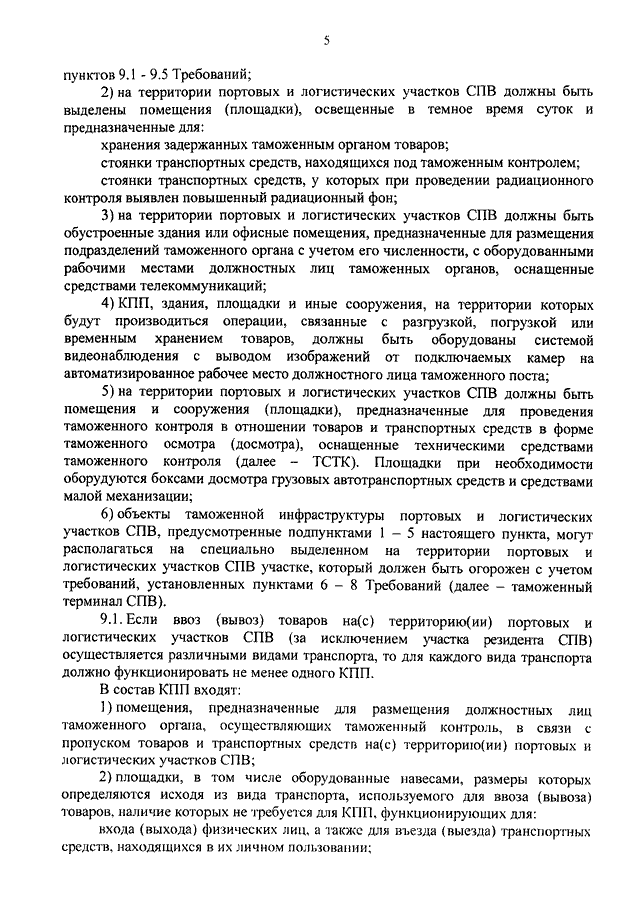 5

пунктов 9.1 - 9.5 Требований;

2) на территории портовых и логистических участков СПВ должны быть выделены помещения (площадки), освещенные в темное время суток и предназначенные для:

хранения задержанных таможенным органом товаров;

стоянки транспортных средств, находящихся под таможенным контролем;

стоянки транспортных средств, у которых при проведении радиационного контроля выявлен повышенный радиационный фон;

3) на территории портовых и логистических участков СПВ должны быть обустроенные здания или офисные помещения, предназначенные для размещения подразделений таможенного органа с учетом его численности, с оборудованными рабочими местами должностных лиц таможенных органов, оснащенные средствами телекоммуникаций;

4) КПП, здания, площадки и иные сооружения, на территории которых будут производиться операции, связанные с разгрузкой, погрузкой или временным хранением товаров, должны быть оборудованы системой видеонаблюдения с выводом изображений от подключаемых камер на автоматизированное рабочее место должностного лица таможенного поста;

5) на территории портовых и логистических участков СПВ должны быть помещения и сооружения (площадки), предназначенные для проведения таможенного контроля в отношении товаров и транспортных средств в форме таможенного осмотра (досмотра), оснащенные техническими средствами таможенного контроля (далее – ТСТК). Площадки при необходимости оборудуются боксами досмотра грузовых автотранспортных средств и средствами малой механизации;

6) объекты таможенной инфраструктуры портовых и логистических участков СПВ, предусмотренные подпунктами 1 – 5 настоящего пункта, могут располагаться на специально выделенном на территории портовых и логистических участков СПВ участке, который должен быть огорожен с учетом требований, установленных пунктами 6 – 8 Требований (далее – таможенный терминал СПВ).

9.1. Если ввоз (вывоз) товаров на(с) территорию(ии) портовых и логистических участков СПВ (за исключением участка резидента СПВ) осуществляется различными видами транспорта, то для каждого вида транспорта должно функционировать не менее одного КПП.

В состав КПП входят:

1) помещения, предназначенные для размещения должностных лиц таможенного органа, осуществляющих таможенный контроль, в связи с пропуском товаров и транспортных средств на(с) территорию(ии) портовых и логистических участков СПВ;

2) площадки, в том числе оборудованные навесами, размеры которых определяются исходя из вида транспорта, используемого для ввоза (вывоза) товаров, наличие которых не требуется для КПП, функционирующих для:

входа (выхода) физических лиц, а также для въезда (выезда) транспортных средств, находящихся в их личном пользовании;